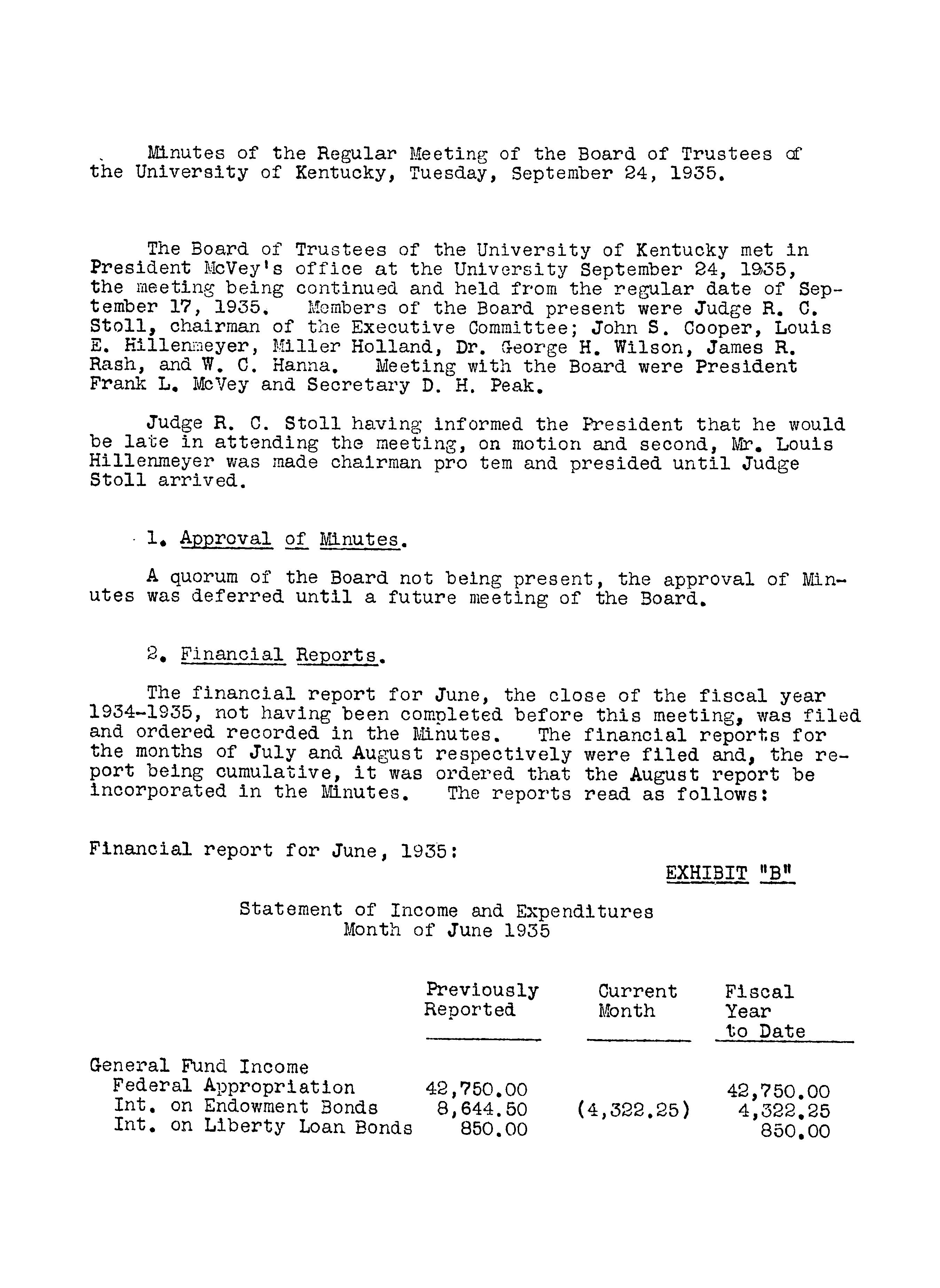 Minutes of the Regular Meeting of the Board of Trustees of the University of Kentucky, Tuesday, September 24, 1935.

The Board of Trustees of the University of Kentucky met in President McVey's office at the University September 24, 1935, the meeting being continued and held from the regular date of September 17, 1935. Members of the Board present were Judge R. C. Stoll, chairman of the Executive Committee; John S. Cooper, Louis E. Hillenmeyer, Miller Holland, Dr. George H. Wilson, James R. Rash, and W. C. Hanna. Meeting with the Board were President Frank L. McVey and Secretary D. H. Peak.

Judge R. C. Stoll having informed the President that he would be late in attending the meeting, on motion and second, Mr. Louis Hillenmeyer was made chairman pro tem and presided until Judge Stoll arrived.

1. Approval of Minutes.

A quorum of the Board not being present, the approval of Minutes was deferred until a future meeting of the Board.

2. Financial Reports.

The financial report for June, the close of the fiscal year 1934-1935, not having been completed before this meeting, was filed and ordered recorded in the Minutes. The financial reports for the months of July and August respectively were filed and, the report being cumulative, it was ordered that the August report be incorporated in the Minutes. The reports read as follows:

Financial report for June, 1935:

EXHIBIT "B"

Statement of Income and Expenditures
Month of June 1935

| | Previously Reported | Current Month | Fiscal Year to Date |
|---|---|---|---|
| General Fund Income | | | |
| Federal Appropriation | 42,750.00 | | 42,750.00 |
| Int. on Endowment Bonds | 8,644.50 | (4,322.25) | 4,322.25 |
| Int. on Liberty Loan Bonds | 850.00 | | 850.00 |